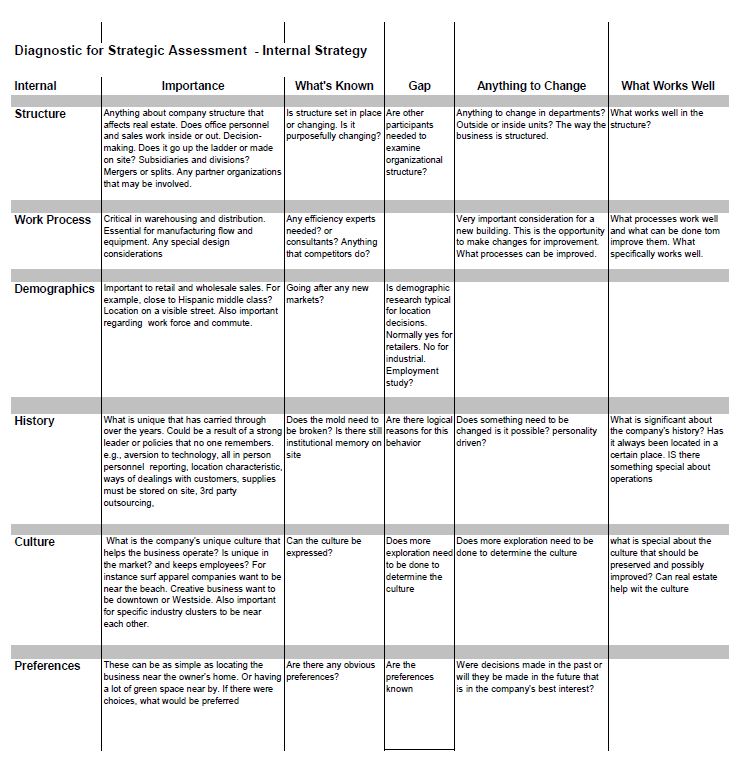 Diagnostic for Strategic Assessment - Internal Strategy

| Internal | Importance | What's Known | Gap | Anything to Change | What Works Well |
|---|---|---|---|---|---|
| Structure | Anything about company structure that affects real estate. Does office personnel and sales work inside or out. Decision-making. Does it go up the ladder or made on site? Subsidiaries and divisions? Mergers or splits. Any partner organizations that may be involved. | Is structure set in place or changing. Is it purposefully changing? | Are other participants needed to examine organizational structure? | Anything to change in departments? Outside or inside units? The way the business is structured. | What works well in the structure? |
| Work Process | Critical in warehousing and distribution. Essential for manufacturing flow and equipment. Any special design considerations | Any efficiency experts needed? or consultants? Anything that competitors do? | | Very important consideration for a new building. This is the opportunity to make changes for improvement. What processes can be improved. | What processes work well and what can be done tom improve them. What specifically works well. |
| Demographics | Important to retail and wholesale sales. For example, close to Hispanic middle class? Location on a visible street. Also important regarding work force and commute. | Going after any new markets? | Is demographic research typical for location decisions. Normally yes for retailers. No for industrial. Employment study? | | |
| History | What is unique that has carried through over the years. Could be a result of a strong leader or policies that no one remembers. e.g., aversion to technology, all in person personnel reporting, location characteristic, ways of dealings with customers, supplies must be stored on site, 3rd party outsourcing, | Does the mold need to be broken? Is there still institutional memory on site | Are there logical reasons for this behavior | Does something need to be changed is it possible? personality driven? | What is significant about the company's history? Has it always been located in a certain place. IS there something special about operations |
| Culture | What is the company's unique culture that helps the business operate? Is unique in the market? and keeps employees? For instance surf apparel companies want to be near the beach. Creative business want to be downtown or Westside. Also important for specific industry clusters to be near each other. | Can the culture be expressed? | Does more exploration need to be done to determine the culture | Does more exploration need to be done to determine the culture | what is special about the culture that should be preserved and possibly improved? Can real estate help wit the culture |
| Preferences | These can be as simple as locating the business near the owner's home. Or having a lot of green space near by. If there were choices, what would be preferred | Are there any obvious preferences? | Are the preferences known | Were decisions made in the past or will they be made in the future that is in the company's best interest? | |